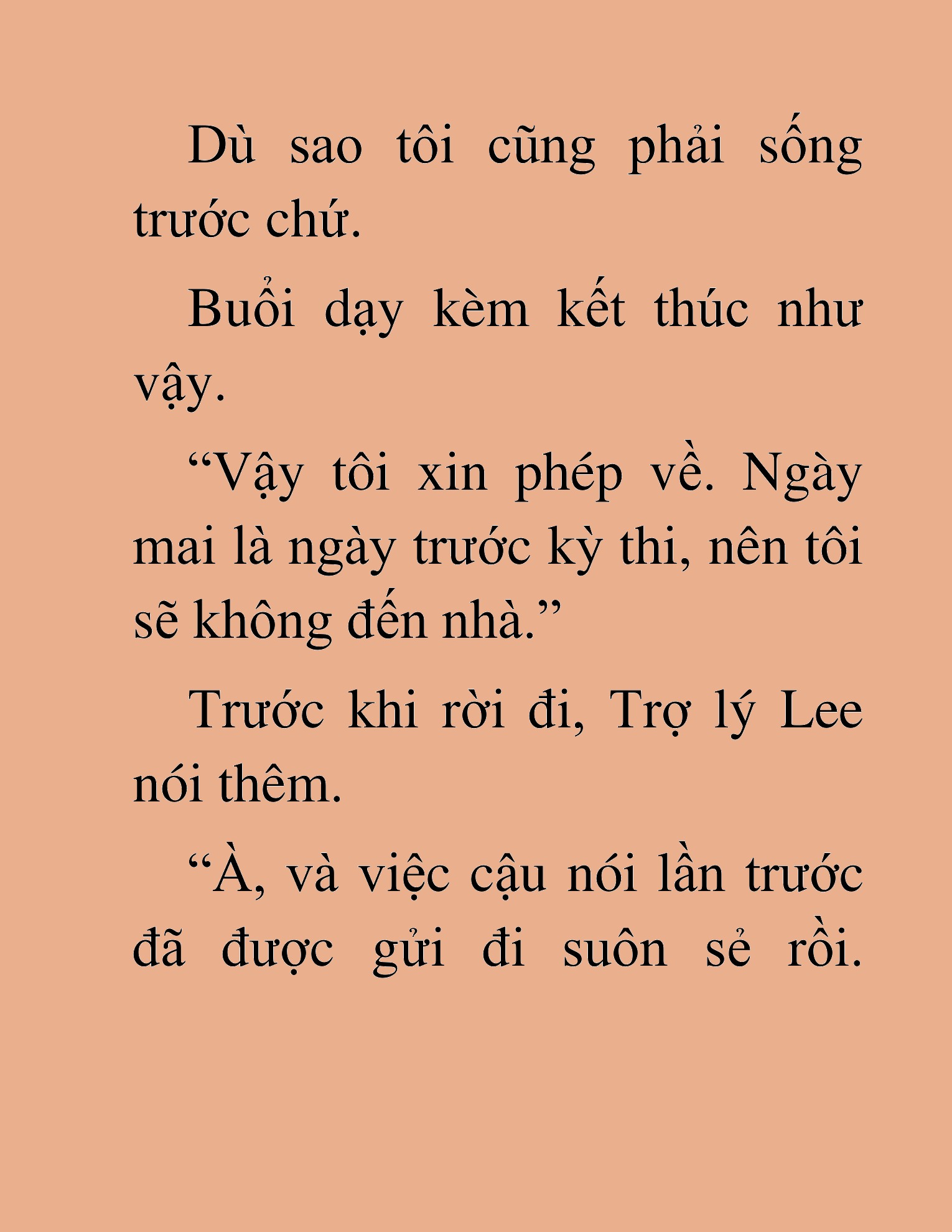 Dù sao tôi cũng phải sống trước chứ.

Buổi dạy kèm kết thúc như vậy.

“Vậy tôi xin phép về. Ngày mai là ngày trước kỳ thi, nên tôi sẽ không đến nhà.”

Trước khi rời đi, Trợ lý Lee nói thêm.

“À, và việc cậu nói lần trước đã được gửi đi suôn sẻ rồi.